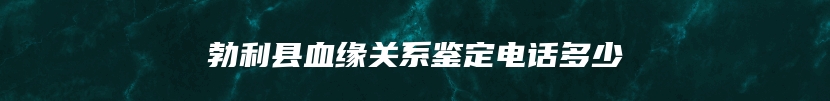 勃利县血缘关系鉴定电话多少